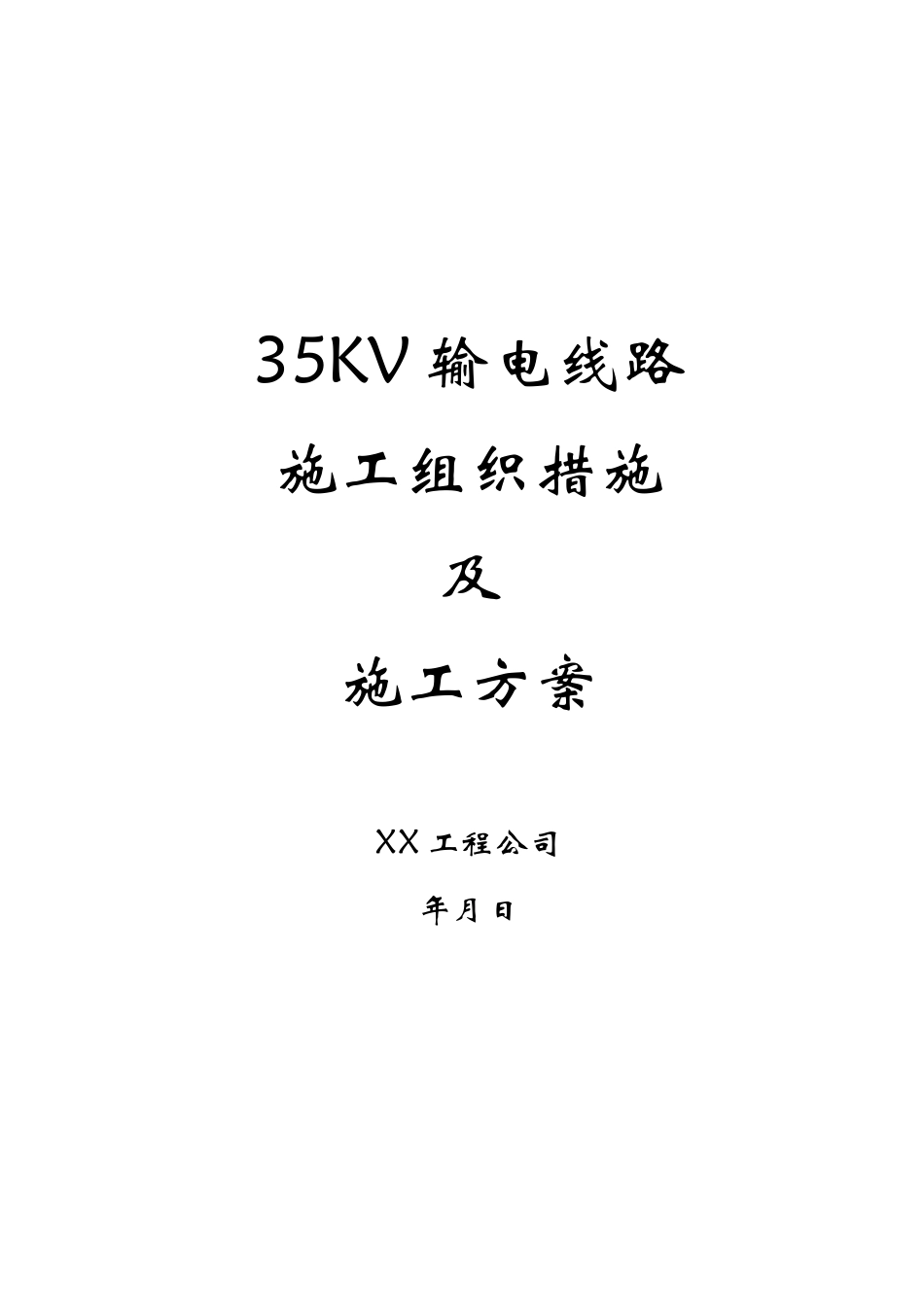 35KV 输电线路

施工组织措施

及

施工方案

XX 工程公司

年月日